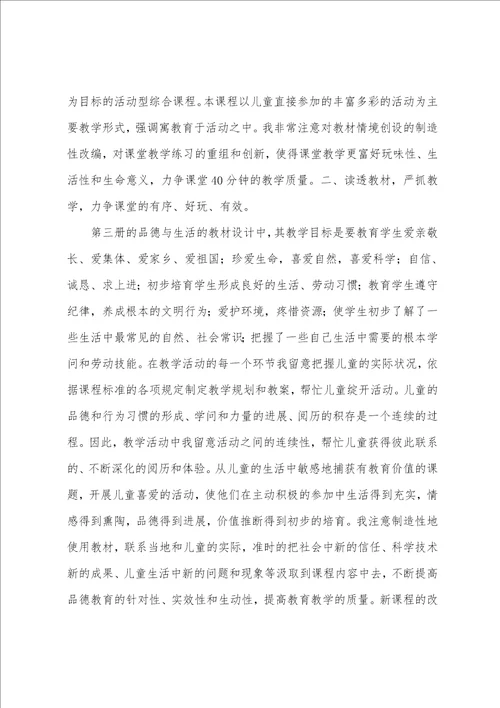 为目标的活动型综合课程。本课程以儿童直接参加的丰富多彩的活动为主要教学形式，强调寓教育于活动之中。我非常注意对教材情境创设的制造性改编，对课堂教学练习的重组和创新，使得课堂教学更富好玩味性、生活性和生命意义，力争课堂40分钟的教学质量。二、读透教材，严抓教学，力争课堂的有序、好玩、有效。

第三册的品德与生活的教材设计中，其教学目标是要教育学生爱亲敬长、爱集体、爱家乡、爱祖国；珍爱生命，喜爱自然，喜爱科学；自信、诚恳、求上进；初步培育学生形成良好的生活、劳动习惯；教育学生遵守纪律，养成根本的文明行为；爱护环境，疼惜资源；使学生初步了解了一些生活中最常见的自然、社会常识；把握了一些自己生活中需要的根本学问和劳动技能。在教学活动的每一个环节我留意把握儿童的实际状况，依据课程标准的各项规定制定教学规划和教案，帮忙儿童绽开活动。儿童的品德和行为习惯的形成、学问和力量的进展、阅历的积存是一个连续的过程。因此，教学活动中我留意活动之间的连续性，帮忙儿童获得彼此联系的、不断深化的阅历和体验。从儿童的生活中敏感地捕获有教育价值的课题，开展儿童喜爱的活动，使他们在主动积极的参加中生活得到充实，情感得到熏陶，品德得到进展，价值推断得到初步的培育。我注意制造性地使用教材，联系当地和儿童的实际，准时的把社会中新的信任、科学技术新的成果、儿童生活中新的问题和现象等汲取到课程内容中去，不断提高品德教育的针对性、实效性和生动性，提高教育教学的质量。新课程的改